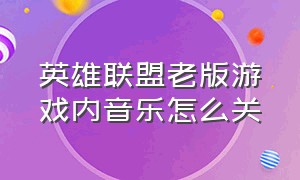 英雄联盟老版游戏内音乐怎么关